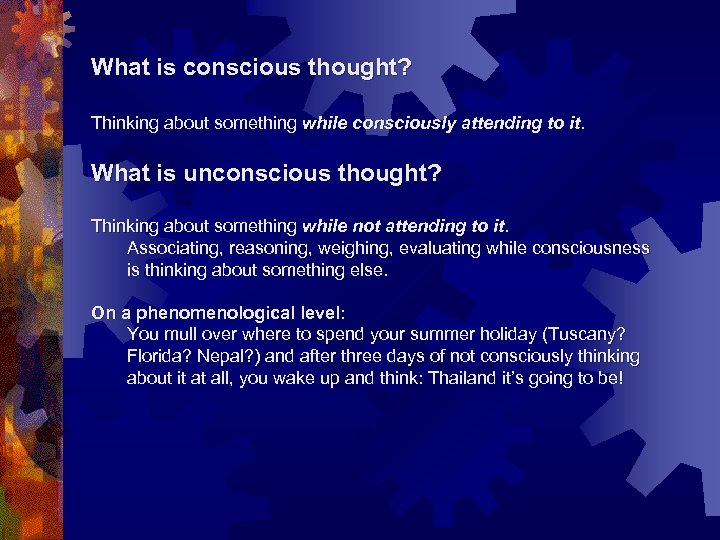 What is conscious thought?

Thinking about something while consciously attending to it.

What is unconscious thought?

Thinking about something while not attending to it.
Associating, reasoning, weighing, evaluating while consciousness is thinking about something else.

On a phenomenological level:
You mull over where to spend your summer holiday (Tuscany? Florida? Nepal?) and after three days of not consciously thinking about it at all, you wake up and think: Thailand it's going to be!